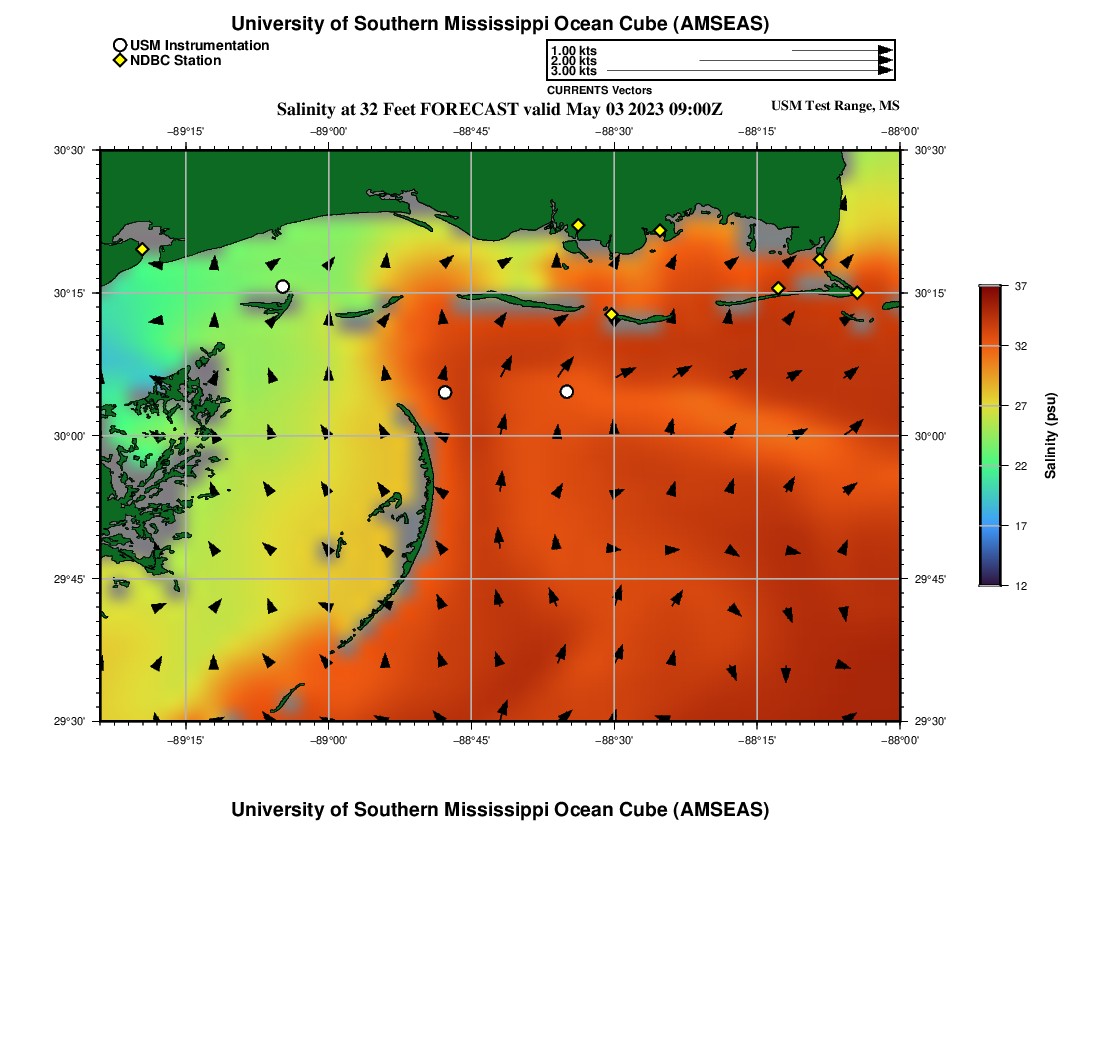 University of Southern Mississippi Ocean Cube (AMSEAS)

USM Instrumentation
NDBC Station

1.00 kts
2.00 kts
3.00 kts
CURRENTS Vectors

Salinity at 32 Feet FORECAST valid May 03 2023 09:00Z

USM Test Range, MS

−89°15' −89°00' −88°45' −88°30' −88°15' −88°00'

30°30' 30°15' 30°00' 29°45' 29°30'

30°30' 30°15' 30°00' 29°45' 29°30'

−89°15' −89°00' −88°45' −88°30' −88°15' −88°00'

37
32
27
22
17
12

Salinity (psu)

University of Southern Mississippi Ocean Cube (AMSEAS)